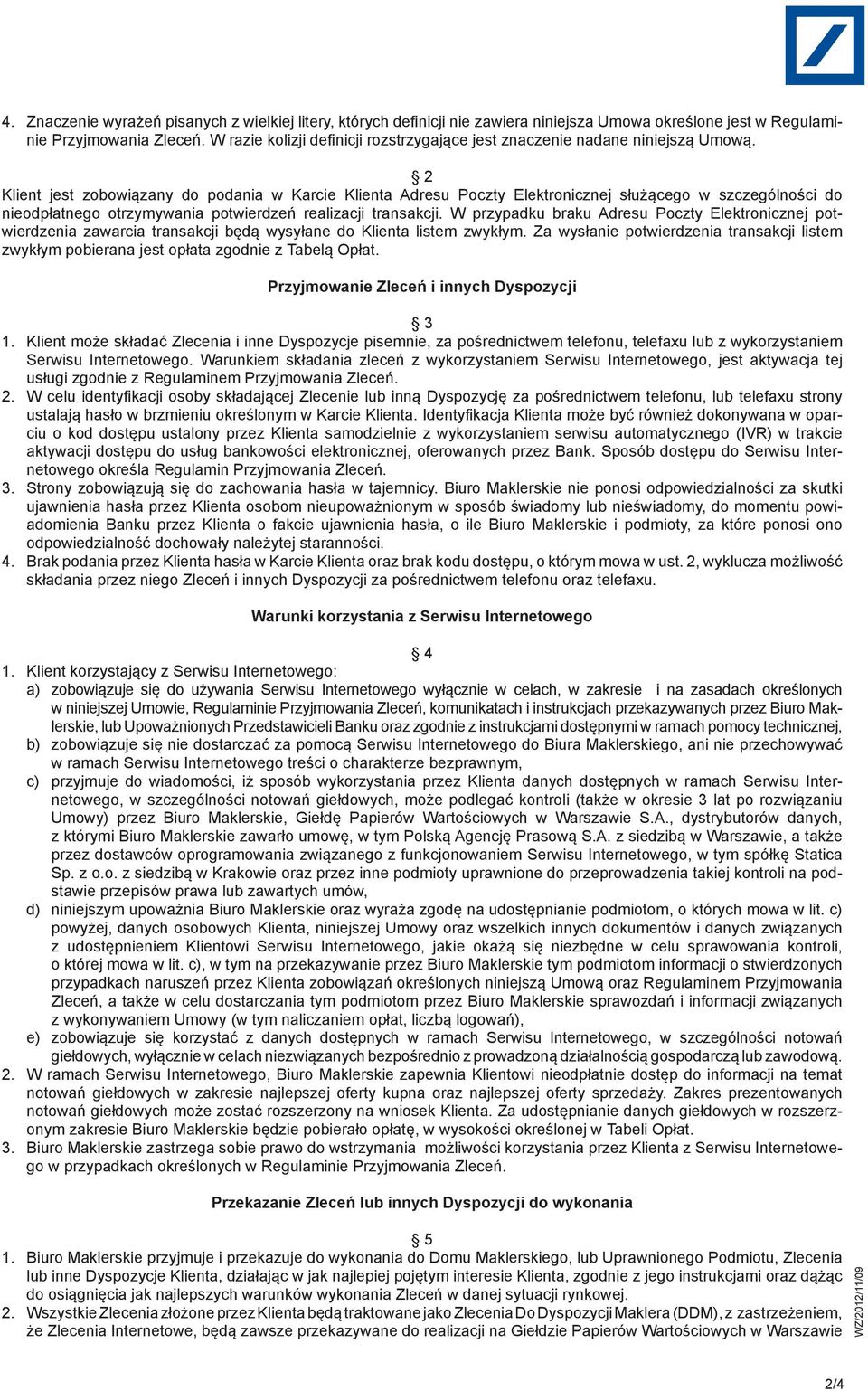 4. Znaczenie wyrażeń pisanych z wielkiej litery, których definicji nie zawiera niniejsza Umowa określone jest w Regulaminie Przyjmowania Zleceń. W razie kolizji definicji rozstrzygające jest znaczenie nadane niniejszą Umową.

§ 2
Klient jest zobowiązany do podania w Karcie Klienta Adresu Poczty Elektronicznej służącego w szczególności do nieodpłatnego otrzymywania potwierdzeń realizacji transakcji. W przypadku braku Adresu Poczty Elektronicznej potwierdzenia zawarcia transakcji będą wysyłane do Klienta listem zwykłym. Za wysłanie potwierdzenia transakcji listem zwykłym pobierana jest opłata zgodnie z Tabelą Opłat.

Przyjmowanie Zleceń i innych Dyspozycji

§ 3
1. Klient może składać Zlecenia i inne Dyspozycje pisemnie, za pośrednictwem telefonu, telefaxu lub z wykorzystaniem Serwisu Internetowego. Warunkiem składania zleceń z wykorzystaniem Serwisu Internetowego, jest aktywacja tej usługi zgodnie z Regulaminem Przyjmowania Zleceń.
2. W celu identyfikacji osoby składającej Zlecenie lub inną Dyspozycję za pośrednictwem telefonu, lub telefaxu strony ustalają hasło w brzmieniu określonym w Karcie Klienta. Identyfikacja Klienta może być również dokonywana w oparciu o kod dostępu ustalony przez Klienta samodzielnie z wykorzystaniem serwisu automatycznego (IVR) w trakcie aktywacji dostępu do usług bankowości elektronicznej, oferowanych przez Bank. Sposób dostępu do Serwisu Internetowego określa Regulamin Przyjmowania Zleceń.
3. Strony zobowiązują się do zachowania hasła w tajemnicy. Biuro Maklerskie nie ponosi odpowiedzialności za skutki ujawnienia hasła przez Klienta osobom nieupoważnionym w sposób świadomy lub nieświadomy, do momentu powiadomienia Banku przez Klienta o fakcie ujawnienia hasła, o ile Biuro Maklerskie i podmioty, za które ponosi ono odpowiedzialność dochowały należytej staranności.
4. Brak podania przez Klienta hasła w Karcie Klienta oraz brak kodu dostępu, o którym mowa w ust. 2, wyklucza możliwość składania przez niego Zleceń i innych Dyspozycji za pośrednictwem telefonu oraz telefaxu.

Warunki korzystania z Serwisu Internetowego

§ 4
1. Klient korzystający z Serwisu Internetowego:
a) zobowiązuje się do używania Serwisu Internetowego wyłącznie w celach, w zakresie i na zasadach określonych w niniejszej Umowie, Regulaminie Przyjmowania Zleceń, komunikatach i instrukcjach przekazywanych przez Biuro Maklerskie, lub Upoważnionych Przedstawicieli Banku oraz zgodnie z instrukcjami dostępnymi w ramach pomocy technicznej,
b) zobowiązuje się nie dostarczać za pomocą Serwisu Internetowego do Biura Maklerskiego, ani nie przechowywać w ramach Serwisu Internetowego treści o charakterze bezprawnym,
c) przyjmuje do wiadomości, iż sposób wykorzystania przez Klienta danych dostępnych w ramach Serwisu Internetowego, w szczególności notowań giełdowych, może podlegać kontroli (także w okresie 3 lat po rozwiązaniu Umowy) przez Biuro Maklerskie, Giełdę Papierów Wartościowych w Warszawie S.A., dystrybutorów danych, z którymi Biuro Maklerskie zawarło umowę, w tym Polską Agencję Prasową S.A. z siedzibą w Warszawie, a także przez dostawców oprogramowania związanego z funkcjonowaniem Serwisu Internetowego, w tym spółkę Statica Sp. z o.o. z siedzibą w Krakowie oraz przez inne podmioty uprawnione do przeprowadzenia takiej kontroli na podstawie przepisów prawa lub zawartych umów,
d) niniejszym upoważnia Biuro Maklerskie oraz wyraża zgodę na udostępnianie podmiotom, o których mowa w lit. c) powyżej, danych osobowych Klienta, niniejszej Umowy oraz wszelkich innych dokumentów i danych związanych z udostępnieniem Klientowi Serwisu Internetowego, jakie okażą się niezbędne w celu sprawowania kontroli, o której mowa w lit. c), w tym na przekazywanie przez Biuro Maklerskie tym podmiotom informacji o stwierdzonych przypadkach naruszeń przez Klienta zobowiązań określonych niniejszą Umową oraz Regulaminem Przyjmowania Zleceń, a także w celu dostarczania tym podmiotom przez Biuro Maklerskie sprawozdań i informacji związanych z wykonywaniem Umowy (w tym naliczaniem opłat, liczbą logowań),
e) zobowiązuje się korzystać z danych dostępnych w ramach Serwisu Internetowego, w szczególności notowań giełdowych, wyłącznie w celach niezwiązanych bezpośrednio z prowadzoną działalnością gospodarczą lub zawodową.
2. W ramach Serwisu Internetowego, Biuro Maklerskie zapewnia Klientowi nieodpłatnie dostęp do informacji na temat notowań giełdowych w zakresie najlepszej oferty kupna oraz najlepszej oferty sprzedaży. Zakres prezentowanych notowań giełdowych może zostać rozszerzony na wniosek Klienta. Za udostępnianie danych giełdowych w rozszerzonym zakresie Biuro Maklerskie będzie pobierało opłatę, w wysokości określonej w Tabeli Opłat.
3. Biuro Maklerskie zastrzega sobie prawo do wstrzymania możliwości korzystania przez Klienta z Serwisu Internetowego w przypadkach określonych w Regulaminie Przyjmowania Zleceń.

Przekazanie Zleceń lub innych Dyspozycji do wykonania

§ 5
1. Biuro Maklerskie przyjmuje i przekazuje do wykonania do Domu Maklerskiego, lub Uprawnionego Podmiotu, Zlecenia lub inne Dyspozycje Klienta, działając w jak najlepiej pojętym interesie Klienta, zgodnie z jego instrukcjami oraz dążąc do osiągnięcia jak najlepszych warunków wykonania Zleceń w danej sytuacji rynkowej.
2. Wszystkie Zlecenia złożone przez Klienta będą traktowane jako Zlecenia Do Dyspozycji Maklera (DDM), z zastrzeżeniem, że Zlecenia Internetowe, będą zawsze przekazywane do realizacji na Giełdzie Papierów Wartościowych w Warszawie

WZ/2012/11/09

2/4